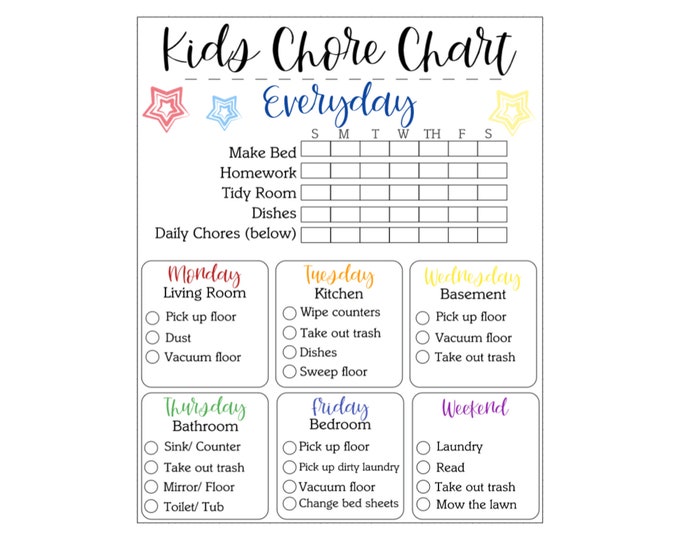 Kids Chore Chart

Everyday

| | S | M | T | W | TH | F | S |
|---|---|---|---|---|---|---|---|
| Make Bed | | | | | | | |
| Homework | | | | | | | |
| Tidy Room | | | | | | | |
| Dishes | | | | | | | |
| Daily Chores (below) | | | | | | | |

Monday
Living Room
Pick up floor
Dust
Vacuum floor

Tuesday
Kitchen
Wipe counters
Take out trash
Dishes
Sweep floor

Wednesday
Basement
Pick up floor
Vacuum floor
Take out trash

Thursday
Bathroom
Sink/ Counter
Take out trash
Mirror/ Floor
Toilet/ Tub

Friday
Bedroom
Pick up floor
Pick up dirty laundry
Vacuum floor
Change bed sheets

Weekend
Laundry
Read
Take out trash
Mow the lawn